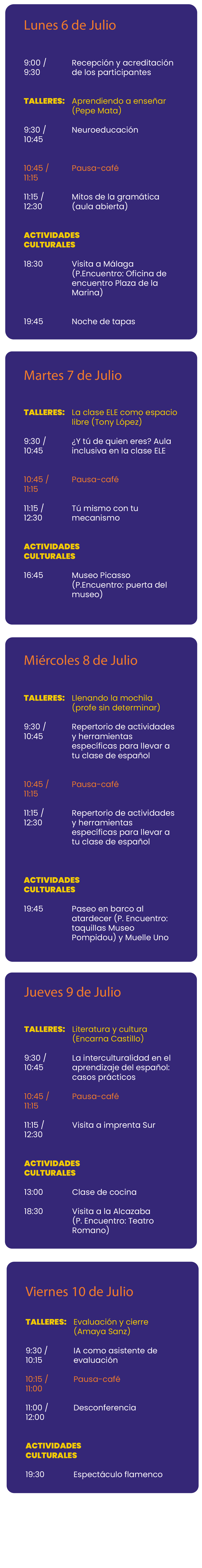 Lunes 6 de Julio

9:00 / 9:30 Recepción y acreditación de los participantes

TALLERES: Aprendiendo a enseñar (Pepe Mata)

9:30 / 10:45 Neuroeducación

10:45 / 11:15 Pausa-café

11:15 / 12:30 Mitos de la gramática (aula abierta)

ACTIVIDADES CULTURALES

18:30 Visita a Málaga (P.Encuentro: Oficina de encuentro Plaza de la Marina)

19:45 Noche de tapas

Martes 7 de Julio

TALLERES: La clase ELE como espacio libre (Tony López)

9:30 / 10:45 ¿Y tú de quien eres? Aula inclusiva en la clase ELE

10:45 / 11:15 Pausa-café

11:15 / 12:30 Tú mismo con tu mecanismo

ACTIVIDADES CULTURALES

16:45 Museo Picasso (P.Encuentro: puerta del museo)

Miércoles 8 de Julio

TALLERES: Llenando la mochila (profe sin determinar)

9:30 / 10:45 Repertorio de actividades y herramientas específicas para llevar a tu clase de español

10:45 / 11:15 Pausa-café

11:15 / 12:30 Repertorio de actividades y herramientas específicas para llevar a tu clase de español

ACTIVIDADES CULTURALES

19:45 Paseo en barco al atardecer (P. Encuentro: taquillas Museo Pompidou) y Muelle Uno

Jueves 9 de Julio

TALLERES: Literatura y cultura (Encarna Castillo)

9:30 / 10:45 La interculturalidad en el aprendizaje del español: casos prácticos

10:45 / 11:15 Pausa-café

11:15 / 12:30 Visita a imprenta Sur

ACTIVIDADES CULTURALES

13:00 Clase de cocina

18:30 Visita a la Alcazaba (P. Encuentro: Teatro Romano)

Viernes 10 de Julio

TALLERES: Evaluación y cierre (Amaya Sanz)

9:30 / 10:15 IA como asistente de evaluación

10:15 / 11:00 Pausa-café

11:00 / 12:00 Desconferencia

ACTIVIDADES CULTURALES

19:30 Espectáculo flamenco